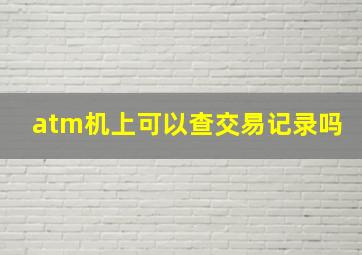 atm机上可以查交易记录吗